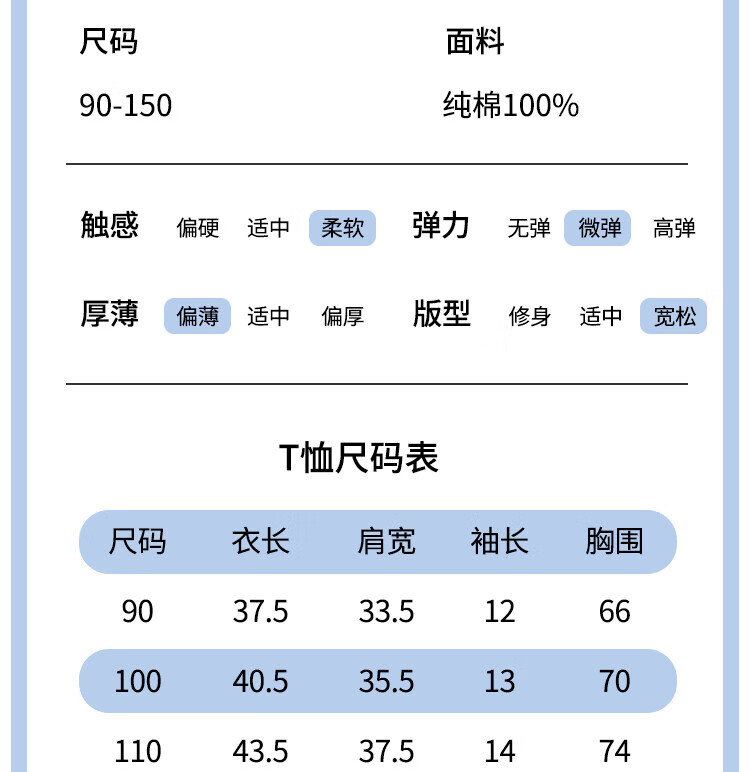 尺码

90-150

面料

纯棉100%

触感 偏硬 适中 柔软

弹力 无弹 微弹 高弹

厚薄 偏薄 适中 偏厚

版型 修身 适中 宽松

T恤尺码表

| 尺码 | 衣长 | 肩宽 | 袖长 | 胸围 |
|---|---|---|---|---|
| 90 | 37.5 | 33.5 | 12 | 66 |
| 100 | 40.5 | 35.5 | 13 | 70 |
| 110 | 43.5 | 37.5 | 14 | 74 |